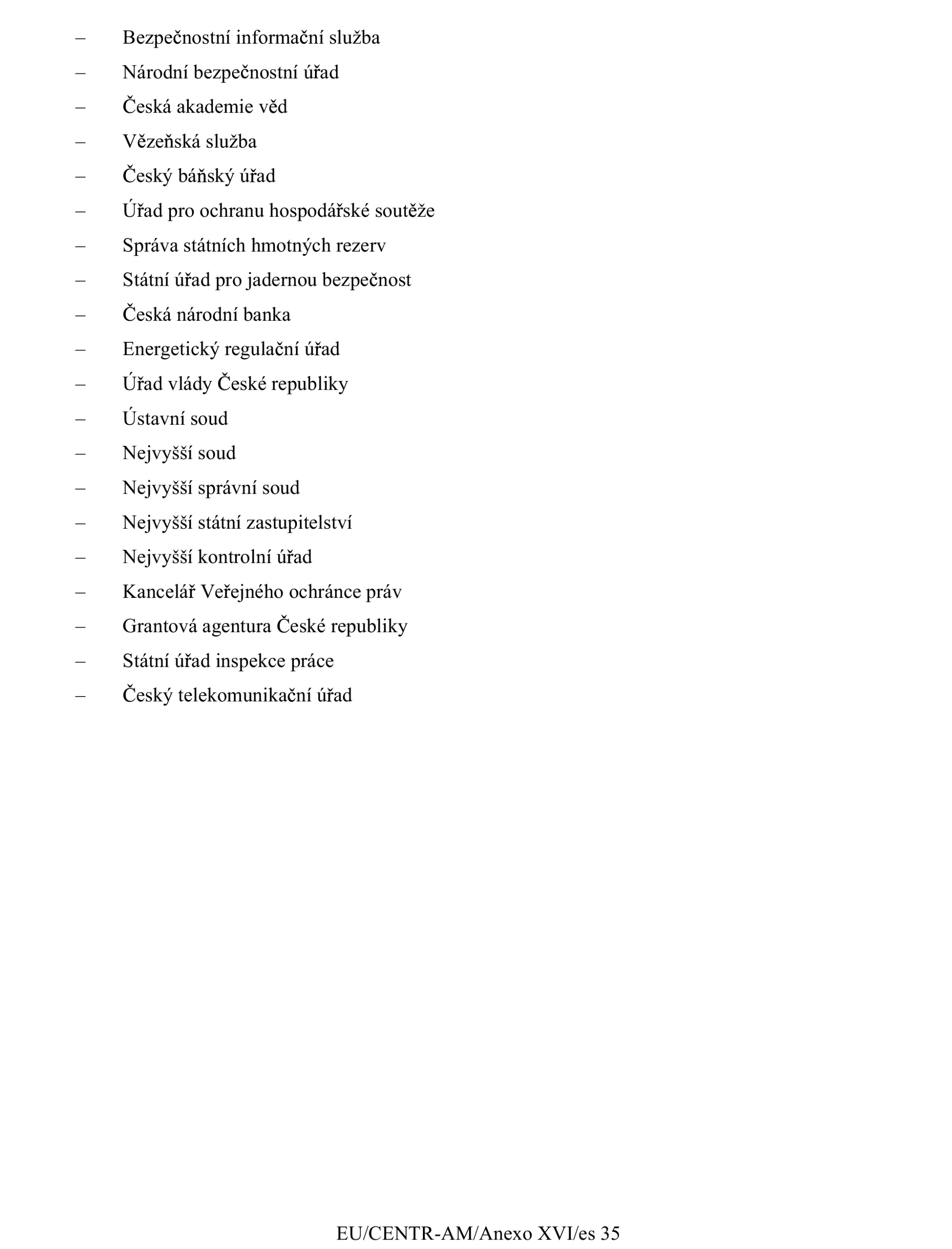 – Bezpečnostní informační služba

– Národní bezpečnostní úřad

– Česká akademie věd

– Vězeňská služba

– Český báňský úřad

– Úřad pro ochranu hospodářské soutěže

– Správa státních hmotných rezerv

– Státní úřad pro jadernou bezpečnost

– Česká národní banka

– Energetický regulační úřad

– Úřad vlády České republiky

– Ústavní soud

– Nejvyšší soud

– Nejvyšší správní soud

– Nejvyšší státní zastupitelství

– Nejvyšší kontrolní úřad

– Kancelář Veřejného ochránce práv

– Grantová agentura České republiky

– Státní úřad inspekce práce

– Český telekomunikační úřad

EU/CENTR-AM/Anexo XVI/es 35